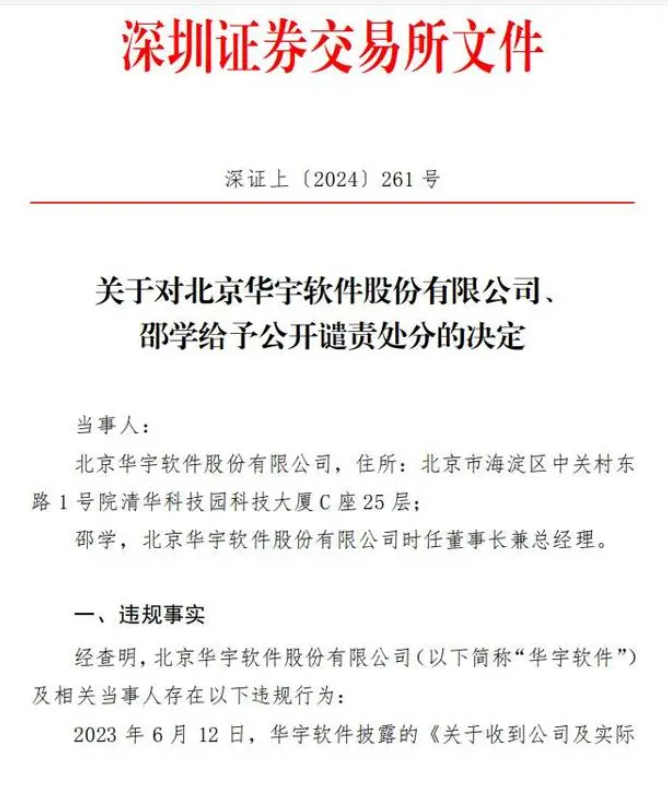 深圳证券交易所文件

深证上〔2024〕261 号

关于对北京华宇软件股份有限公司、邵学给予公开谴责处分的决定

当事人：

北京华宇软件股份有限公司，住所：北京市海淀区中关村东路 1 号院清华科技园科技大厦 C 座 25 层；

邵学，北京华宇软件股份有限公司时任董事长兼总经理。

一、违规事实

经查明，北京华宇软件股份有限公司（以下简称“华宇软件”）及相关当事人存在以下违规行为：

2023 年 6 月 12 日，华宇软件披露的《关于收到公司及实际